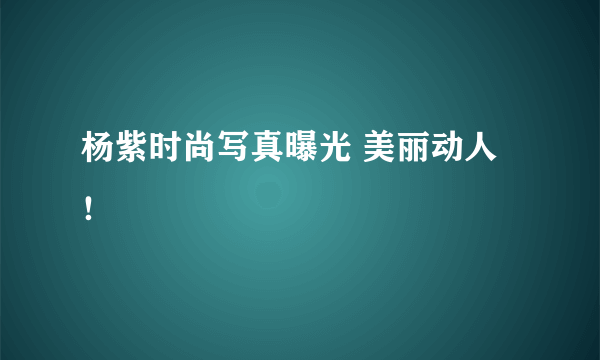 杨紫时尚写真曝光 美丽动人！